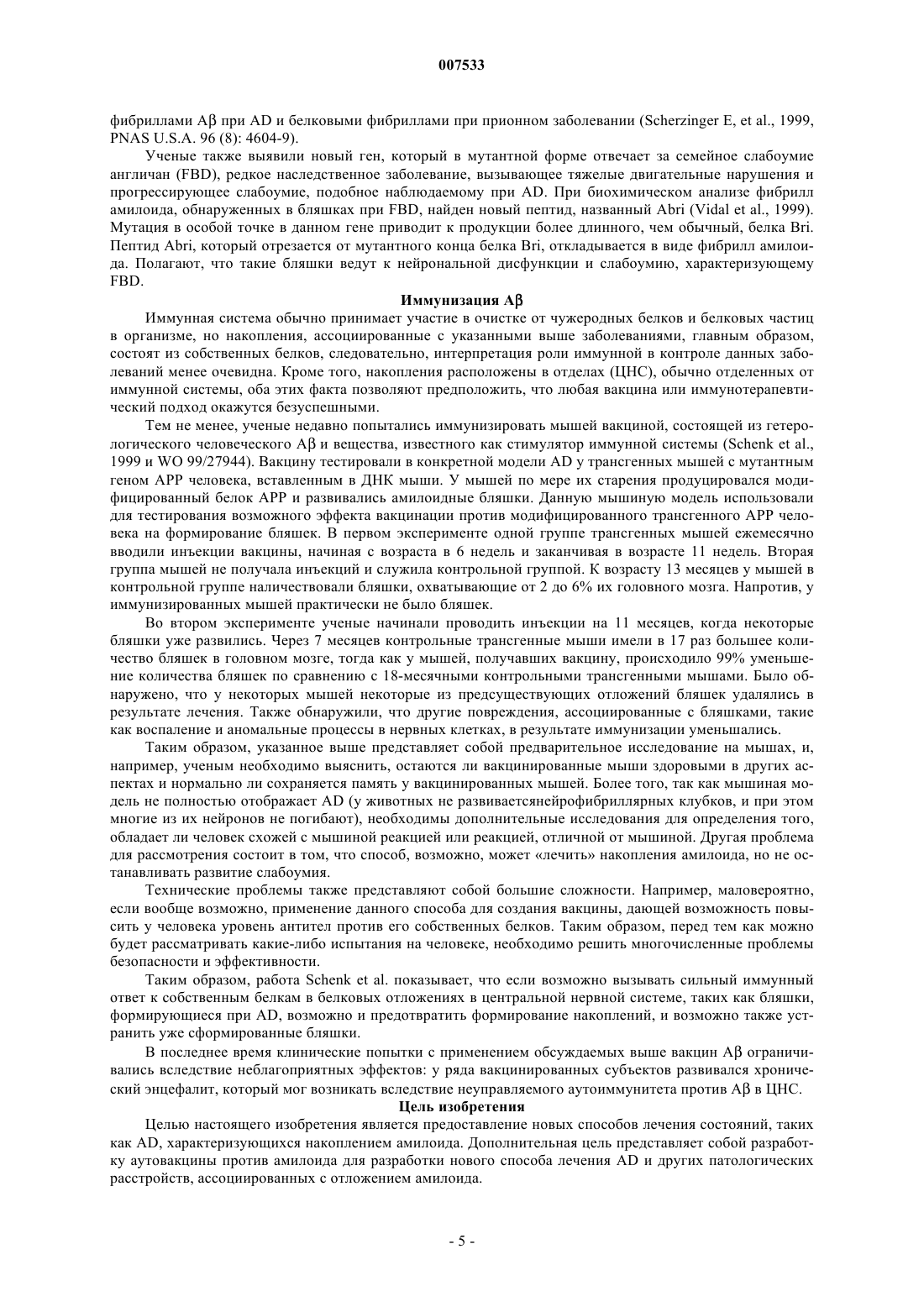 007533

фибриллами Aβ при AD и белковыми фибриллами при прионном заболевании (Scherzinger E, et al., 1999, PNAS U.S.A. 96 (8): 4604-9).

Ученые также выявили новый ген, который в мутантной форме отвечает за семейное слабоумие англичан (FBD), редкое наследственное заболевание, вызывающее тяжелые двигательные нарушения и прогрессирующее слабоумие, подобное наблюдаемому при AD. При биохимическом анализе фибрилл амилоида, обнаруженных в бляшках при FBD, найден новый пептид, названный Abri (Vidal et al., 1999). Мутация в особой точке в данном гене приводит к продукции более длинного, чем обычный, белка Bri. Пептид Abri, который отрезается от мутантного конца белка Bri, откладывается в виде фибрилл амилоида. Полагают, что такие бляшки ведут к нейрональной дисфункции и слабоумию, характеризующему FBD.

Иммунизация Aβ

Иммунная система обычно принимает участие в очистке от чужеродных белков и белковых частиц в организме, но накопления, ассоциированные с указанными выше заболеваниями, главным образом, состоят из собственных белков, следовательно, интерпретация роли иммунной в контроле данных заболеваний менее очевидна. Кроме того, накопления расположены в отделах (ЦНС), обычно отделенных от иммунной системы, оба этих факта позволяют предположить, что любая вакцина или иммунотерапевтический подход окажутся безуспешными.

Тем не менее, ученые недавно попытались иммунизировать мышей вакциной, состоящей из гетерологического человеческого Aβ и вещества, известного как стимулятор иммунной системы (Schenk et al., 1999 и WO 99/27944). Вакцину тестировали в конкретной модели AD у трансгенных мышей с мутантным геном APP человека, вставленным в ДНК мыши. У мышей по мере их старения продуцировался модифицированный белок APP и развивались амилоидные бляшки. Данную мышиную модель использовали для тестирования возможного эффекта вакцинации против модифицированного трансгенного APP человека на формирование бляшек. В первом эксперименте одной группе трансгенных мышей ежемесячно вводили инъекции вакцины, начиная с возраста в 6 недель и заканчивая в возрасте 11 недель. Вторая группа мышей не получала инъекций и служила контрольной группой. К возрасту 13 месяцев у мышей в контрольной группе наличествовали бляшки, охватывающие от 2 до 6% их головного мозга. Напротив, у иммунизированных мышей практически не было бляшек.

Во втором эксперименте ученые начинали проводить инъекции на 11 месяцев, когда некоторые бляшки уже развились. Через 7 месяцев контрольные трансгенные мыши имели в 17 раз большее количество бляшек в головном мозге, тогда как у мышей, получавших вакцину, происходило 99% уменьшение количества бляшек по сравнению с 18-месячными контрольными трансгенными мышами. Было обнаружено, что у некоторых мышей некоторые из предсуществующих отложений бляшек удалялись в результате лечения. Также обнаружили, что другие повреждения, ассоциированные с бляшками, такие как воспаление и аномальные процессы в нервных клетках, в результате иммунизации уменьшались.

Таким образом, указанное выше представляет собой предварительное исследование на мышах, и, например, ученым необходимо выяснить, остаются ли вакцинированные мыши здоровыми в других аспектах и нормально ли сохраняется память у вакцинированных мышей. Более того, так как мышиная модель не полностью отображает AD (у животных не развиваетсянейрофибриллярных клубков, и при этом многие из их нейронов не погибают), необходимы дополнительные исследования для определения того, обладает ли человек схожей с мышиной реакцией или реакцией, отличной от мышиной. Другая проблема для рассмотрения состоит в том, что способ, возможно, может «лечить» накопления амилоида, но не останавливать развитие слабоумия.

Технические проблемы также представляют собой большие сложности. Например, маловероятно, если вообще возможно, применение данного способа для создания вакцины, дающей возможность повысить у человека уровень антител против его собственных белков. Таким образом, перед тем как можно будет рассматривать какие-либо испытания на человеке, необходимо решить многочисленные проблемы безопасности и эффективности.

Таким образом, работа Schenk et al. показывает, что если возможно вызывать сильный иммунный ответ к собственным белкам в белковых отложениях в центральной нервной системе, таких как бляшки, формирующиеся при AD, возможно и предотвратить формирование накоплений, и возможно также устранить уже сформированные бляшки.

В последнее время клинические попытки с применением обсуждаемых выше вакцин Aβ ограничивались вследствие неблагоприятных эффектов: у ряда вакцинированных субъектов развивался хронический энцефалит, который мог возникать вследствие неуправляемого аутоиммунитета против Aβ в ЦНС.

Цель изобретения

Целью настоящего изобретения является предоставление новых способов лечения состояний, таких как AD, характеризующихся накоплением амилоида. Дополнительная цель представляет собой разработку аутовакцины против амилоида для разработки нового способа лечения AD и других патологических расстройств, ассоциированных с отложением амилоида.

- 5 -